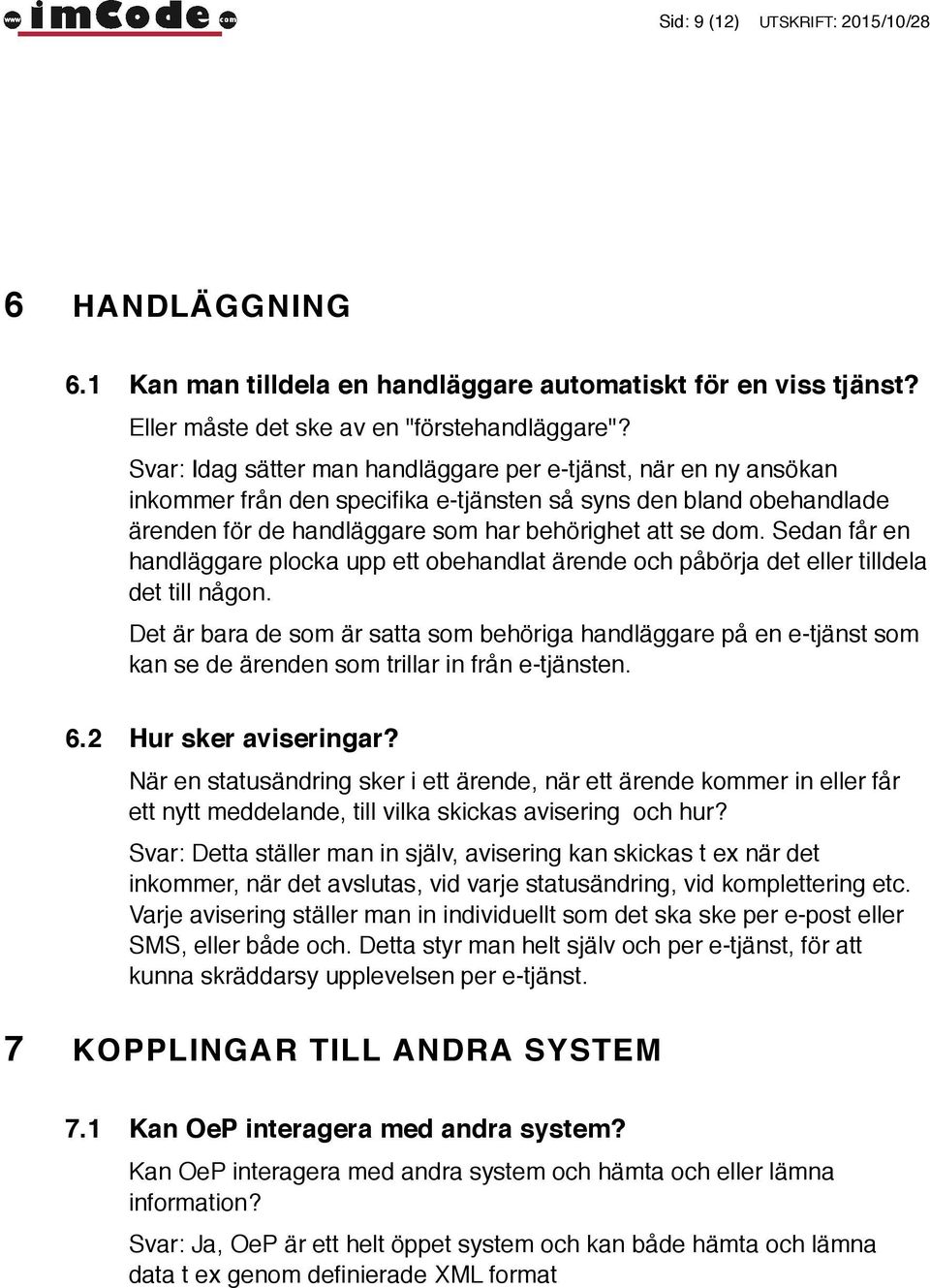 www imCode com

Sid: 9 (12) UTSKRIFT: 2015/10/28

6 HANDLÄGGNING

6.1 Kan man tilldela en handläggare automatiskt för en viss tjänst?

Eller måste det ske av en "förstehandläggare"?

Svar: Idag sätter man handläggare per e-tjänst, när en ny ansökan inkommer från den specifika e-tjänsten så syns den bland obehandlade ärenden för de handläggare som har behörighet att se dom. Sedan får en handläggare plocka upp ett obehandlat ärende och påbörja det eller tilldela det till någon.

Det är bara de som är satta som behöriga handläggare på en e-tjänst som kan se de ärenden som trillar in från e-tjänsten.

6.2 Hur sker aviseringar?

När en statusändring sker i ett ärende, när ett ärende kommer in eller får ett nytt meddelande, till vilka skickas avisering och hur?

Svar: Detta ställer man in själv, avisering kan skickas t ex när det inkommer, när det avslutas, vid varje statusändring, vid komplettering etc. Varje avisering ställer man in individuellt som det ska ske per e-post eller SMS, eller både och. Detta styr man helt själv och per e-tjänst, för att kunna skräddarsy upplevelsen per e-tjänst.

7 KOPPLINGAR TILL ANDRA SYSTEM

7.1 Kan OeP interagera med andra system?

Kan OeP interagera med andra system och hämta och eller lämna information?

Svar: Ja, OeP är ett helt öppet system och kan både hämta och lämna data t ex genom definierade XML format